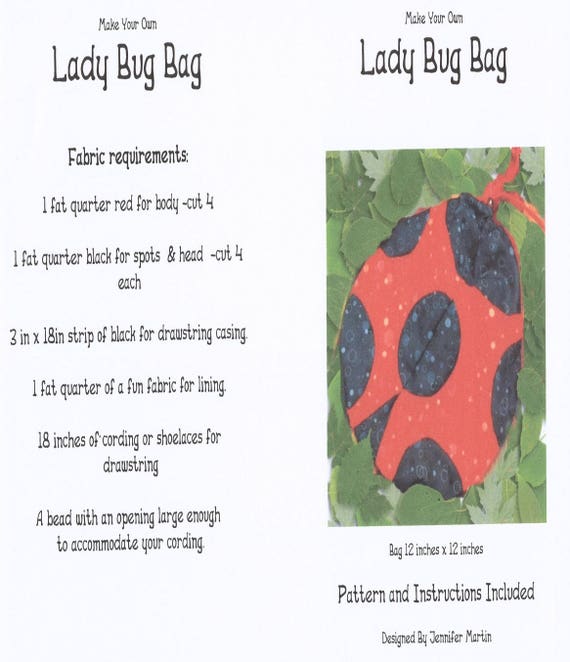 Make Your Own

Lady Bug Bag

Fabric requirements:

1 fat quarter red for body -cut 4

1 fat quarter black for spots & head -cut 4 each

3 in x 18in strip of black for drawstring casing.

1 fat quarter of a fun fabric for lining.

18 inches of cording or shoelaces for drawstring

A bead with an opening large enough to accommodate your cording.

Make Your Own

Lady Bug Bag

Bag 12 inches x 12 inches

Pattern and Instructions Included

Designed By Jennifer Martin